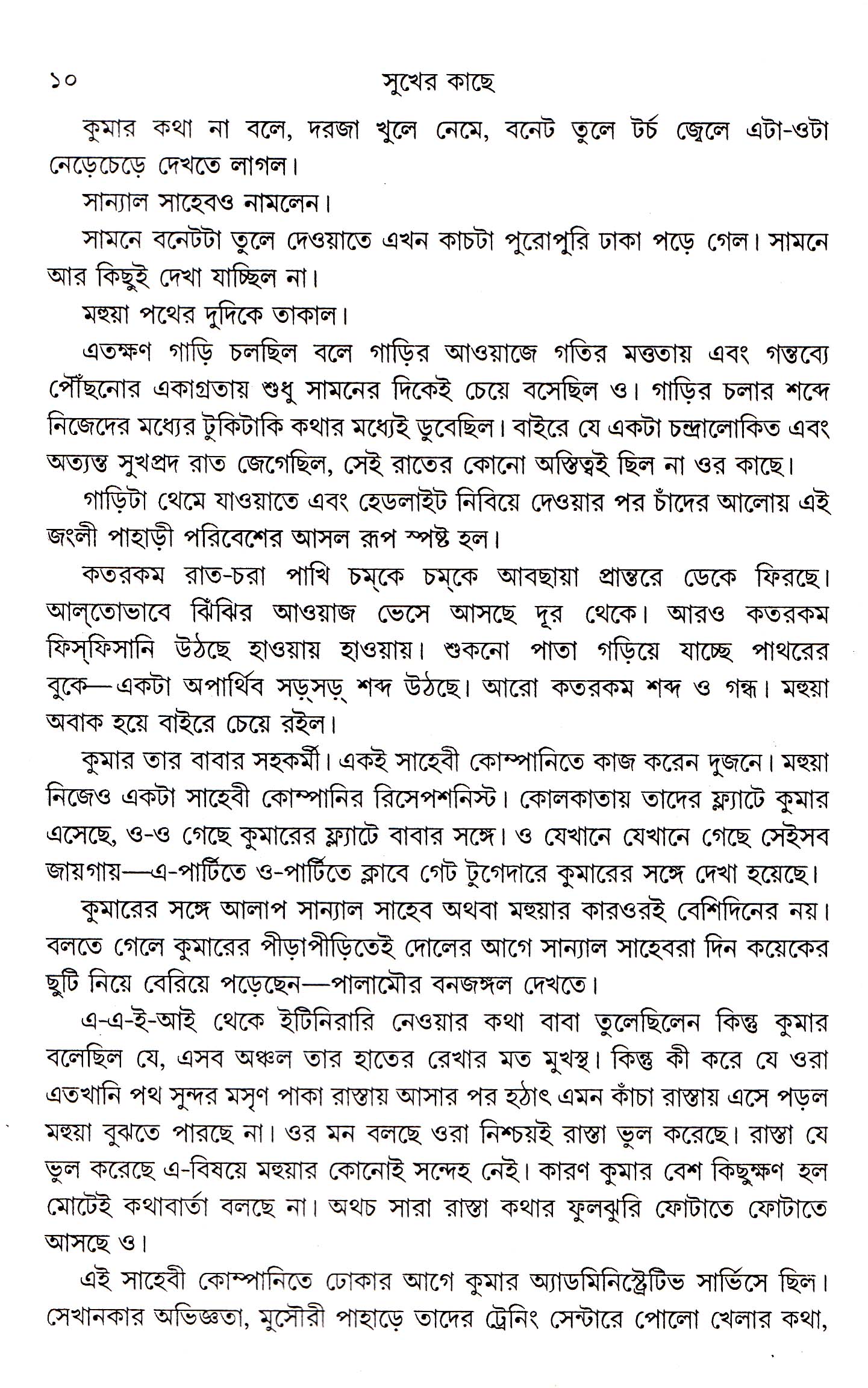 ১০ সুখের কাছে

কুমার কথা না বলে, দরজা খুলে নেমে, বনেট তুলে টর্চ জ্বেলে এটা-ওটা নেড়েচেড়ে দেখতে লাগল।

সান্যাল সাহেবও নামলেন।

সামনে বনেটটা তুলে দেওয়াতে এখন কাচটা পুরোপুরি ঢাকা পড়ে গেল। সামনে আর কিছুই দেখা যাচ্ছিল না।

মহুয়া পথের দুদিকে তাকাল।

এতক্ষণ গাড়ি চলছিল বলে গাড়ির আওয়াজে গতির মত্ততায় এবং গন্তব্যে পৌঁছনোর একাগ্রতায় শুধু সামনের দিকেই চেয়ে বসেছিল ও। গাড়ির চলার শব্দে নিজেদের মধ্যের টুকিটাকি কথার মধ্যেই ডুবেছিল। বাইরে যে একটা চন্দ্রালোকিত এবং অত্যন্ত সুখপ্রদ রাত জেগেছিল, সেই রাতের কোনো অস্তিত্বই ছিল না ওর কাছে।

গাড়িটা থেমে যাওয়াতে এবং হেডলাইট নিবিয়ে দেওয়ার পর চাঁদের আলোয় এই জংলী পাহাড়ী পরিবেশের আসল রূপ স্পষ্ট হল।

কতরকম রাত-চরা পাখি চম্‌কে চম্‌কে আবছায়া প্রান্তরে ডেকে ফিরছে। আল্‌তোভাবে ঝিঁঝির আওয়াজ ভেসে আসছে দূর থেকে। আরও কতরকম ফিস্‌ফিসানি উঠছে হাওয়ায় হাওয়ায়। শুকনো পাতা গড়িয়ে যাচ্ছে পাথরের বুকে—একটা অপার্থিব সড়্‌সড়্‌ শব্দ উঠছে। আরো কতরকম শব্দ ও গন্ধ। মহুয়া অবাক হয়ে বাইরে চেয়ে রইল।

কুমার তার বাবার সহকর্মী। একই সাহেবী কোম্পানিতে কাজ করেন দুজনে। মহুয়া নিজেও একটা সাহেবী কোম্পানির রিসেপশনিস্ট। কোলকাতায় তাদের ফ্ল্যাটে কুমার এসেছে, ও-ও গেছে কুমারের ফ্ল্যাটে বাবার সঙ্গে। ও যেখানে যেখানে গেছে সেইসব জায়গায়—এ-পার্টিতে ও-পার্টিতে ক্লাবে গেট টুগেদারে কুমারের সঙ্গে দেখা হয়েছে।

কুমারের সঙ্গে আলাপ সান্যাল সাহেব অথবা মহুয়ার কারওরই বেশিদিনের নয়। বলতে গেলে কুমারের পীড়াপীড়িতেই দোলের আগে সান্যাল সাহেবরা দিন কয়েকের ছুটি নিয়ে বেরিয়ে পড়েছেন—পালামৌর বনজঙ্গল দেখতে।

এ-এ-ই-আই থেকে ইটিনিরারি নেওয়ার কথা বাবা তুলেছিলেন কিন্তু কুমার বলেছিল যে, এসব অঞ্চল তার হাতের রেখার মত মুখস্থ। কিন্তু কী করে যে ওরা এতখানি পথ সুন্দর মসৃণ পাকা রাস্তায় আসার পর হঠাৎ এমন কাঁচা রাস্তায় এসে পড়ল মহুয়া বুঝতে পারছে না। ওর মন বলছে ওরা নিশ্চয়ই রাস্তা ভুল করেছে। রাস্তা যে ভুল করেছে এ-বিষয়ে মহুয়ার কোনোই সন্দেহ নেই। কারণ কুমার বেশ কিছুক্ষণ হল মোটেই কথাবার্তা বলছে না। অথচ সারা রাস্তা কথার ফুলঝুরি ফোটাতে ফোটাতে আসছে ও।

এই সাহেবী কোম্পানিতে ঢোকার আগে কুমার অ্যাডমিনিস্ট্রেটিভ সার্ভিসে ছিল। সেখানকার অভিজ্ঞতা, মুসৌরী পাহাড়ে তাদের ট্রেনিং সেন্টারে পোলো খেলার কথা,